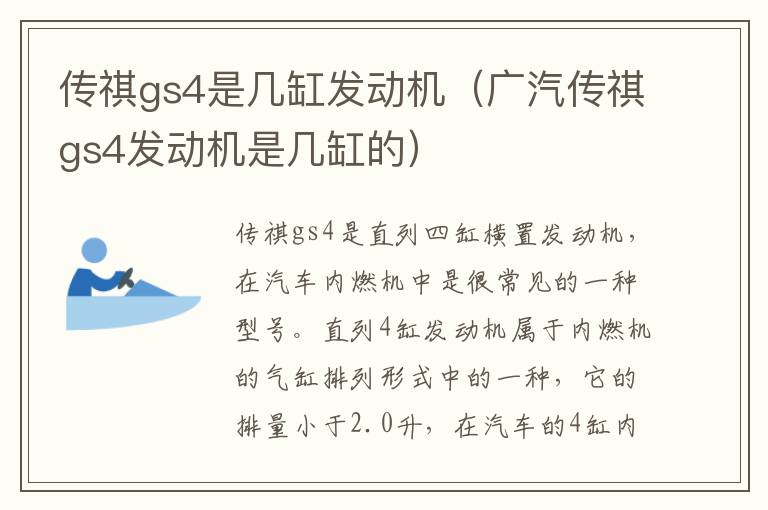 传祺gs4是几缸发动机（广汽传祺gs4发动机是几缸的）

传祺gs4是直列四缸横置发动机，在汽车内燃机中是很常见的一种型号。直列4缸发动机属于内燃机的气缸排列形式中的一种，它的排量小于2.0升，在汽车的4缸内